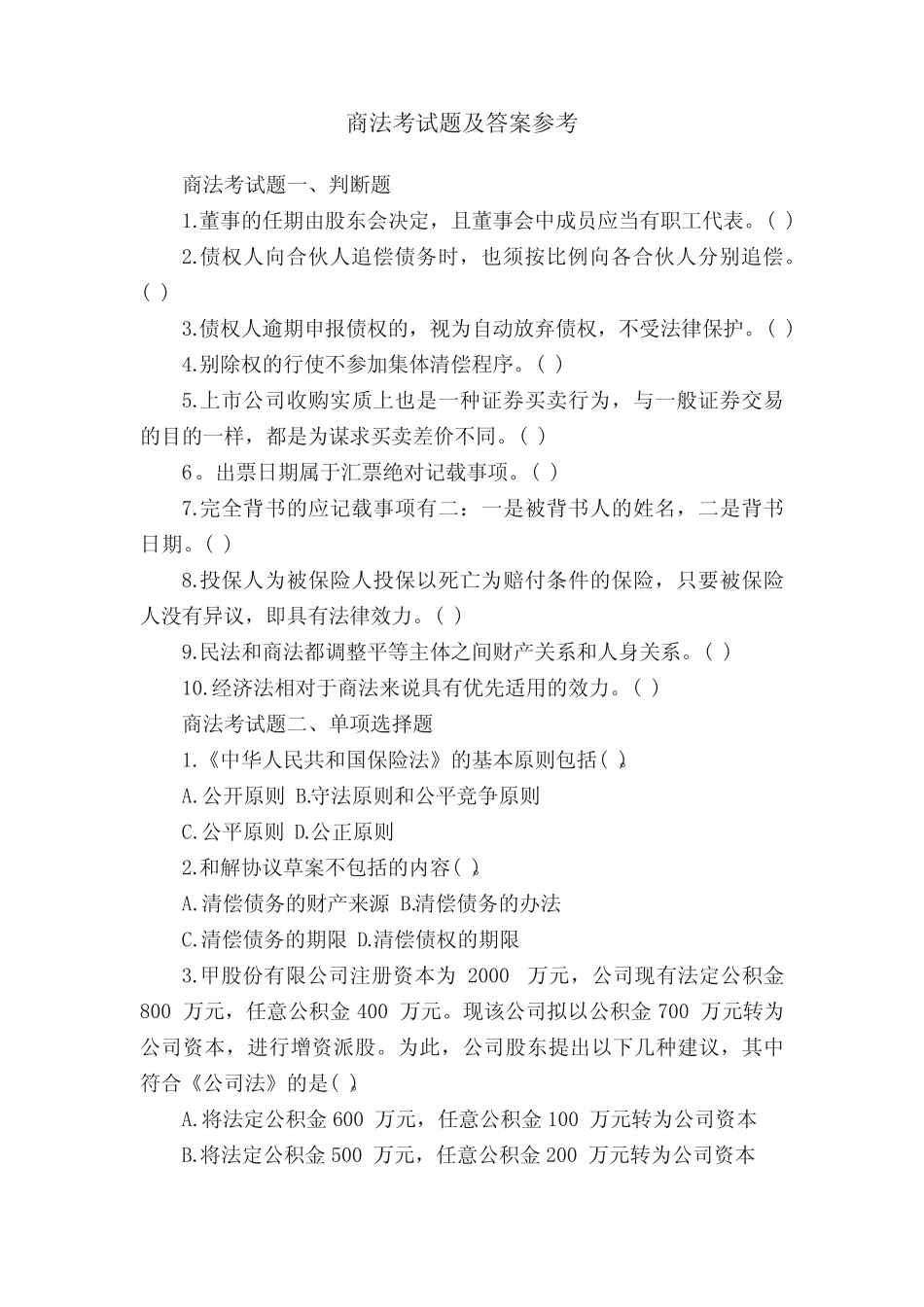 商法考试题及答案参考

商法考试题一、判断题

1.董事的任期由股东会决定，且董事会中成员应当有职工代表。( )

2.债权人向合伙人追偿债务时，也须按比例向各合伙人分别追偿。( )

3.债权人逾期申报债权的，视为自动放弃债权，不受法律保护。( )

4.别除权的行使不参加集体清偿程序。( )

5.上市公司收购实质上也是一种证券买卖行为，与一般证券交易的目的一样，都是为谋求买卖差价不同。( )

6。出票日期属于汇票绝对记载事项。( )

7.完全背书的应记载事项有二：一是被背书人的姓名，二是背书日期。( )

8.投保人为被保险人投保以死亡为赔付条件的保险，只要被保险人没有异议，即具有法律效力。( )

9.民法和商法都调整平等主体之间财产关系和人身关系。( )

10.经济法相对于商法来说具有优先适用的效力。( )

商法考试题二、单项选择题

1.《中华人民共和国保险法》的基本原则包括( )。

A.公开原则 B.守法原则和公平竞争原则

C.公平原则 D.公正原则

2.和解协议草案不包括的内容( )。

A.清偿债务的财产来源 B.清偿债务的办法

C.清偿债务的期限 D.清偿债权的期限

3.甲股份有限公司注册资本为 2000 万元，公司现有法定公积金 800 万元，任意公积金 400 万元。现该公司拟以公积金 700 万元转为公司资本，进行增资派股。为此，公司股东提出以下几种建议，其中符合《公司法》的是( )。

A.将法定公积金 600 万元，任意公积金 100 万元转为公司资本

B.将法定公积金 500 万元，任意公积金 200 万元转为公司资本